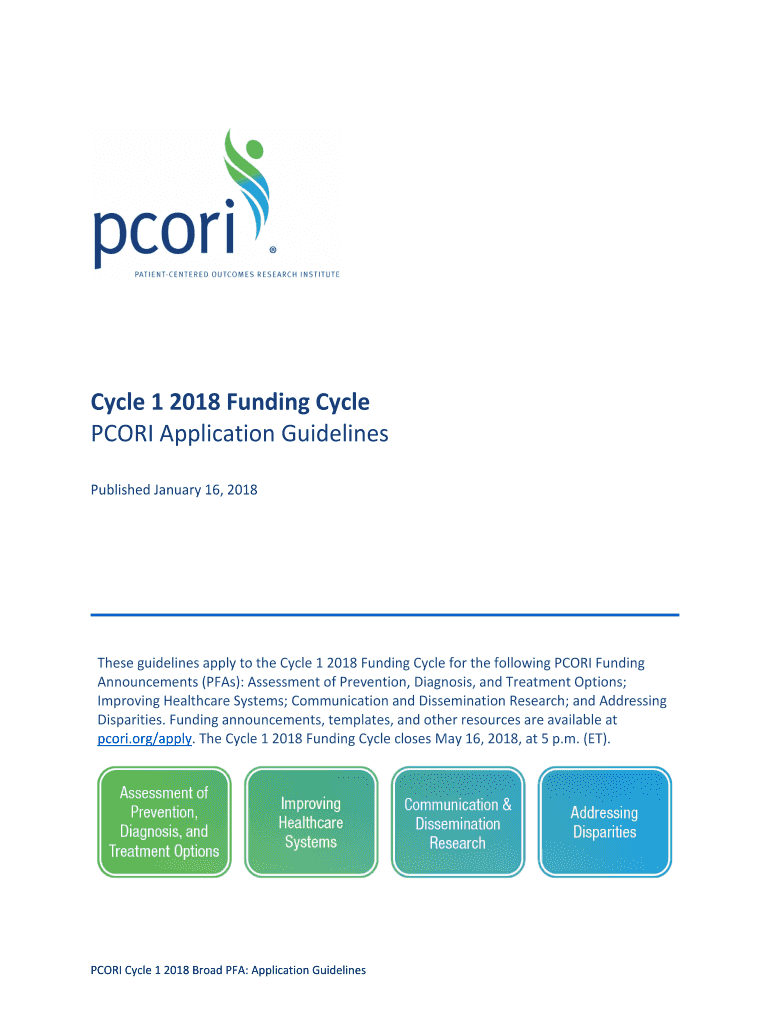 pcori®
PATIENT-CENTERED OUTCOMES RESEARCH INSTITUTE

Cycle 1 2018 Funding Cycle
PCORI Application Guidelines

Published January 16, 2018

These guidelines apply to the Cycle 1 2018 Funding Cycle for the following PCORI Funding Announcements (PFAs): Assessment of Prevention, Diagnosis, and Treatment Options; Improving Healthcare Systems; Communication and Dissemination Research; and Addressing Disparities. Funding announcements, templates, and other resources are available at pcori.org/apply. The Cycle 1 2018 Funding Cycle closes May 16, 2018, at 5 p.m. (ET).

Assessment of Prevention, Diagnosis, and Treatment Options

Improving Healthcare Systems

Communication & Dissemination Research

Addressing Disparities

PCORI Cycle 1 2018 Broad PFA: Application Guidelines